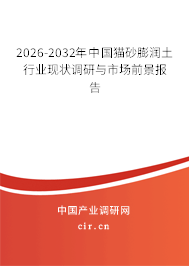 2026-2032年中国猫砂膨润土行业现状调研与市场前景报告

中国产业调研网

cir.cn